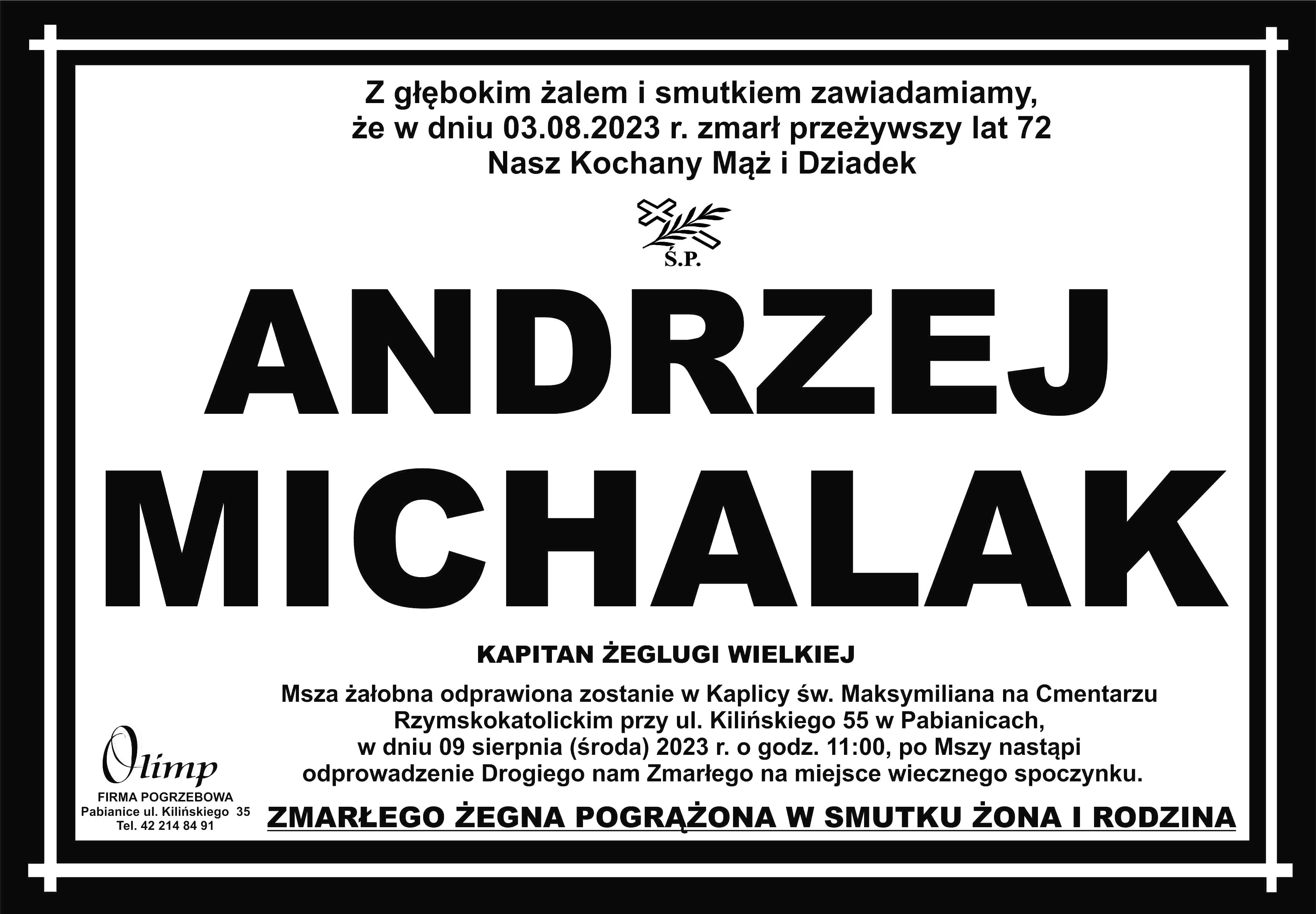 Z głębokim żalem i smutkiem zawiadamiamy, że w dniu 03.08.2023 r. zmarł przeżywszy lat 72 Nasz Kochany Mąż i Dziadek

Ś.P.

ANDRZEJ MICHALAK

KAPITAN ŻEGLUGI WIELKIEJ

Msza żałobna odprawiona zostanie w Kaplicy św. Maksymiliana na Cmentarzu Rzymskokatolickim przy ul. Kilińskiego 55 w Pabianicach, w dniu 09 sierpnia (środa) 2023 r. o godz. 11:00, po Mszy nastąpi odprowadzenie Drogiego nam Zmarłego na miejsce wiecznego spoczynku.

ZMARŁEGO ŻEGNA POGRĄŻONA W SMUTKU ŻONA I RODZINA

Olimp
FIRMA POGRZEBOWA
Pabianice ul. Kilińskiego 35
Tel. 42 214 84 91